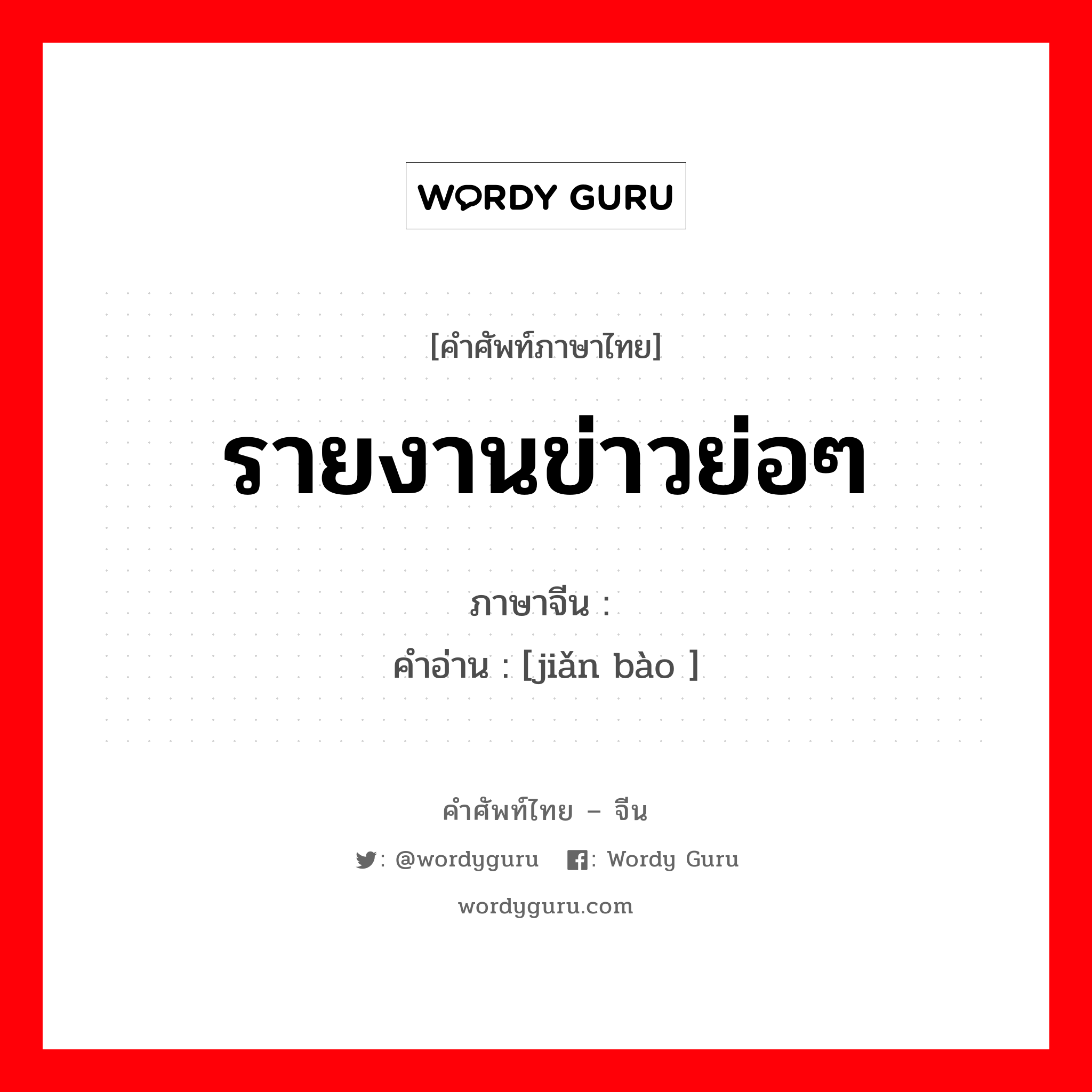 WORDY GURU

[คำศัพท์ภาษาไทย]

รายงานข่าวย่อๆ

ภาษาจีน :
คำอ่าน : [jiǎn bào ]

คำศัพท์ไทย – จีน

: @wordyguru : Wordy Guru

wordyguru.com